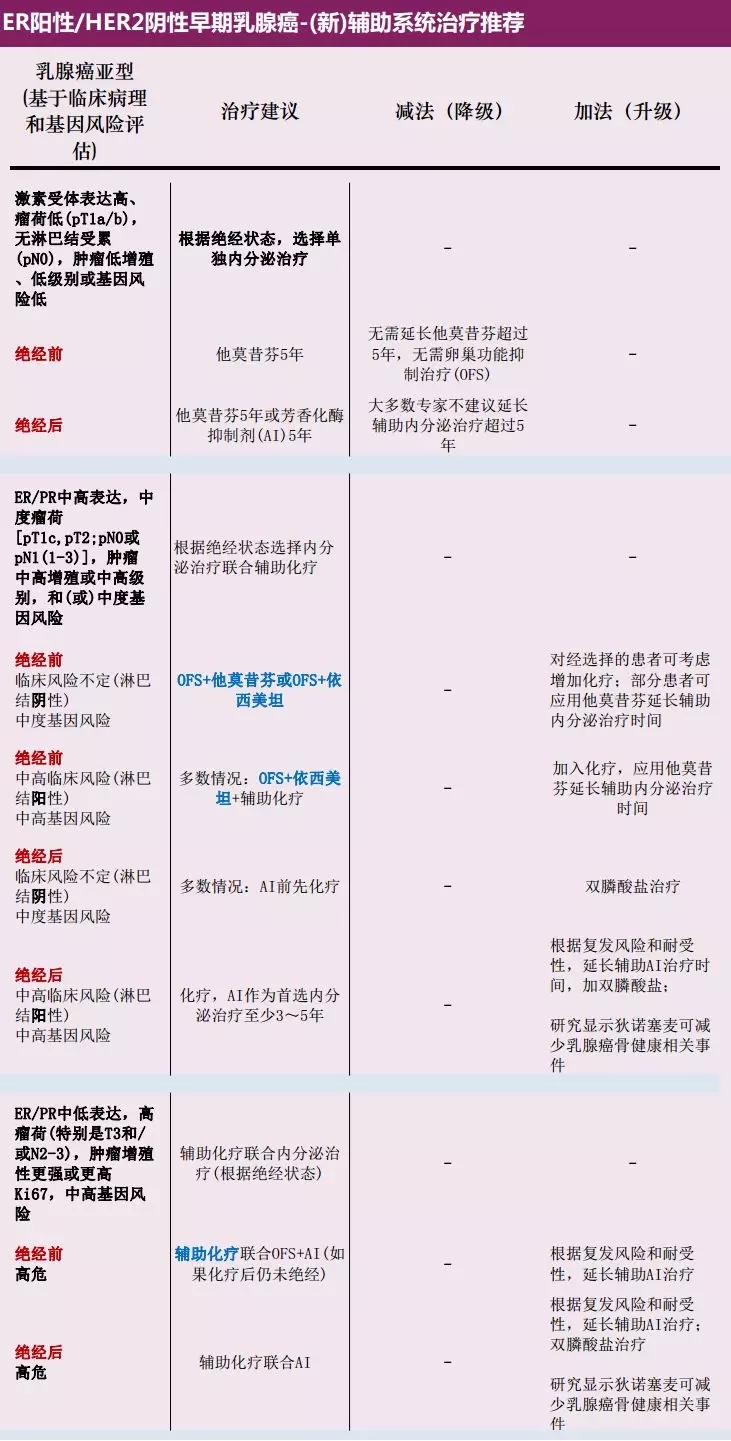 ER阳性/HER2阴性早期乳腺癌-(新)辅助系统治疗推荐

| 乳腺癌亚型(基于临床病理和基因风险评估) | 治疗建议 | 减法（降级） | 加法（升级） |
|---|---|---|---|
| 激素受体表达高、瘤荷低(pT1a/b)，无淋巴结受累(pN0)，肿瘤低增殖、低级别或基因风险低 | 根据绝经状态，选择单独内分泌治疗 | - | - |
| 绝经前 | 他莫昔芬5年 | 无需延长他莫昔芬超过5年，无需卵巢功能抑制治疗(OFS) | - |
| 绝经后 | 他莫昔芬5年或芳香化酶抑制剂(AI)5年 | 大多数专家不建议延长辅助内分泌治疗超过5年 | - |
| ER/PR中高表达，中度瘤荷[pT1c,pT2;pN0或pN1(1-3)]，肿瘤中高增殖或中高级别，和(或)中度基因风险 | 根据绝经状态选择内分泌治疗联合辅助化疗 | - | - |
| 绝经前 临床风险不定(淋巴结阴性) 中度基因风险 | OFS+他莫昔芬或OFS+依西美坦 | - | 对经选择的患者可考虑增加化疗；部分患者可应用他莫昔芬延长辅助内分泌治疗时间 |
| 绝经前 中高临床风险(淋巴结阳性) 中高基因风险 | 多数情况：OFS+依西美坦+辅助化疗 | - | 加入化疗，应用他莫昔芬延长辅助内分泌治疗时间 |
| 绝经后 临床风险不定(淋巴结阴性) 中度基因风险 | 多数情况：AI前先化疗 | - | 双膦酸盐治疗 |
| 绝经后 中高临床风险(淋巴结阳性) 中高基因风险 | 化疗，AI作为首选内分泌治疗至少3～5年 | - | 根据复发风险和耐受性，延长辅助AI治疗时间，加双膦酸盐；研究显示狄诺塞麦可减少乳腺癌骨健康相关事件 |
| ER/PR中低表达，高瘤荷(特别是T3和/或N2-3)，肿瘤增殖性更强或更高Ki67，中高基因风险 | 辅助化疗联合内分泌治疗(根据绝经状态) | - | - |
| 绝经前 高危 | 辅助化疗联合OFS+AI(如果化疗后仍未绝经) | - | 根据复发风险和耐受性，延长辅助AI治疗 |
| 绝经后 高危 | 辅助化疗联合AI | - | 根据复发风险和耐受性，延长辅助AI治疗；双膦酸盐治疗 研究显示狄诺塞麦可减少乳腺癌骨健康相关事件 |